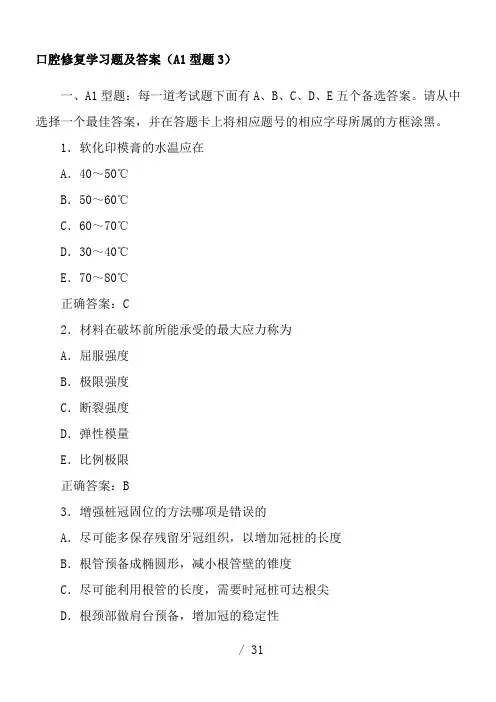 口腔修复学习题及答案（A1 型题 3）

一、A1 型题：每一道考试题下面有 A、B、C、D、E 五个备选答案。请从中选择一个最佳答案，并在答题卡上将相应题号的相应字母所属的方框涂黑。

1．软化印模膏的水温应在

A．40～50℃

B．50～60℃

C．60～70℃

D．30～40℃

E．70～80℃

正确答案：C

2．材料在破坏前所能承受的最大应力称为

A．屈服强度

B．极限强度

C．断裂强度

D．弹性模量

E．比例极限

正确答案：B

3．增强桩冠固位的方法哪项是错误的

A．尽可能多保存残留牙冠组织，以增加冠桩的长度

B．根管预备成椭圆形，减小根管壁的锥度

C．尽可能利用根管的长度，需要时冠桩可达根尖

D．根颈部做肩台预备，增加冠的稳定性

/ 31